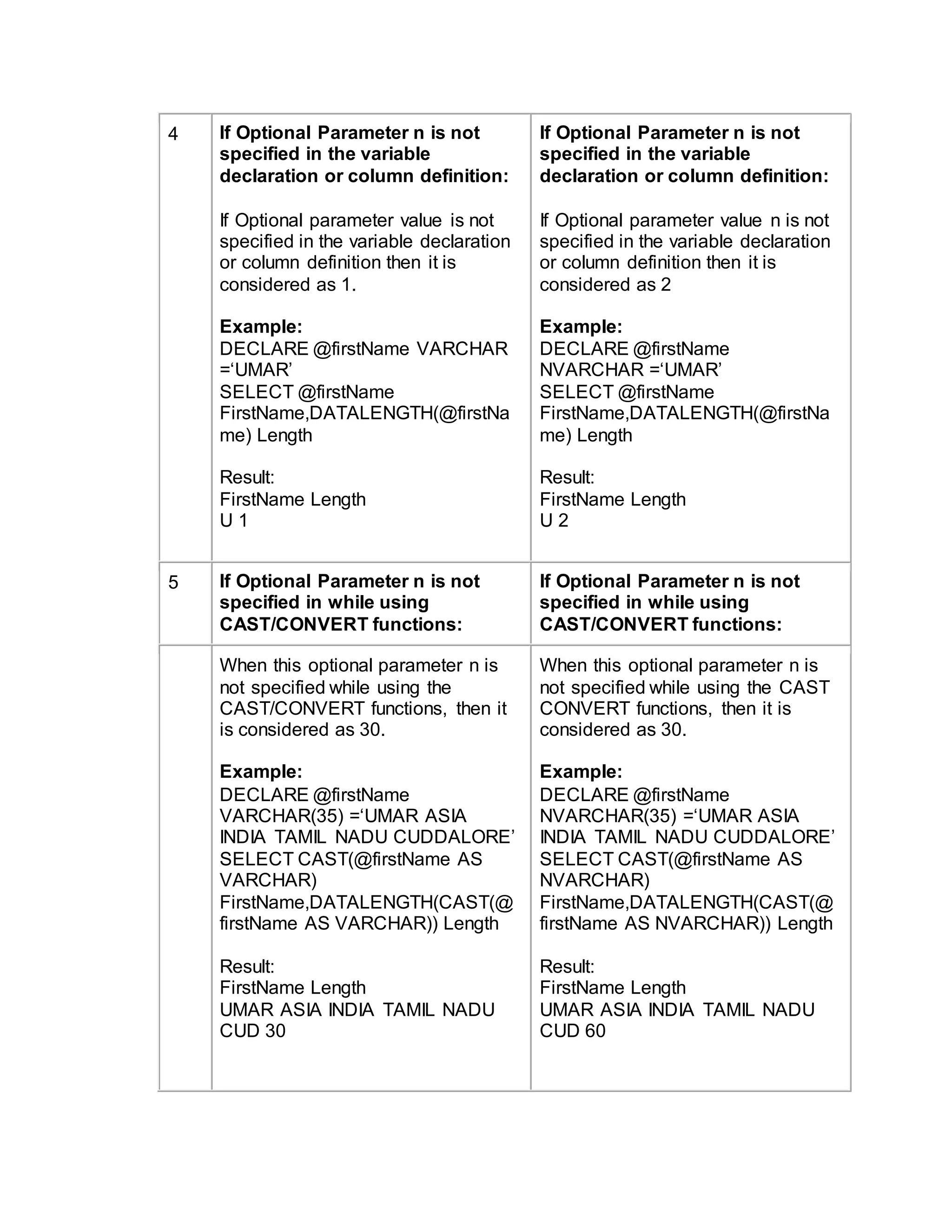 | 4 | **If Optional Parameter n is not specified in the variable declaration or column definition:**<br><br>If Optional parameter value is not specified in the variable declaration or column definition then it is considered as 1.<br><br>**Example:**<br>DECLARE @firstName VARCHAR =‘UMAR’<br>SELECT @firstName FirstName,DATALENGTH(@firstName) Length<br><br>Result:<br>FirstName Length<br>U 1 | **If Optional Parameter n is not specified in the variable declaration or column definition:**<br><br>If Optional parameter value n is not specified in the variable declaration or column definition then it is considered as 2<br><br>**Example:**<br>DECLARE @firstName NVARCHAR =‘UMAR’<br>SELECT @firstName FirstName,DATALENGTH(@firstName) Length<br><br>Result:<br>FirstName Length<br>U 2 |
|---|---|---|
| 5 | **If Optional Parameter n is not specified in while using CAST/CONVERT functions:** | **If Optional Parameter n is not specified in while using CAST/CONVERT functions:** |
| | When this optional parameter n is not specified while using the CAST/CONVERT functions, then it is considered as 30.<br><br>**Example:**<br>DECLARE @firstName VARCHAR(35) =‘UMAR ASIA INDIA TAMIL NADU CUDDALORE’<br>SELECT CAST(@firstName AS VARCHAR) FirstName,DATALENGTH(CAST(@firstName AS VARCHAR)) Length<br><br>Result:<br>FirstName Length<br>UMAR ASIA INDIA TAMIL NADU CUD 30 | When this optional parameter n is not specified while using the CAST CONVERT functions, then it is considered as 30.<br><br>**Example:**<br>DECLARE @firstName NVARCHAR(35) =‘UMAR ASIA INDIA TAMIL NADU CUDDALORE’<br>SELECT CAST(@firstName AS NVARCHAR) FirstName,DATALENGTH(CAST(@firstName AS NVARCHAR)) Length<br><br>Result:<br>FirstName Length<br>UMAR ASIA INDIA TAMIL NADU CUD 60 |